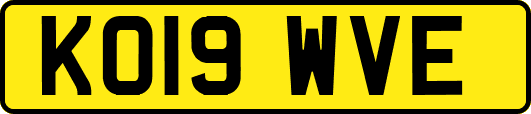 KO19 WVE